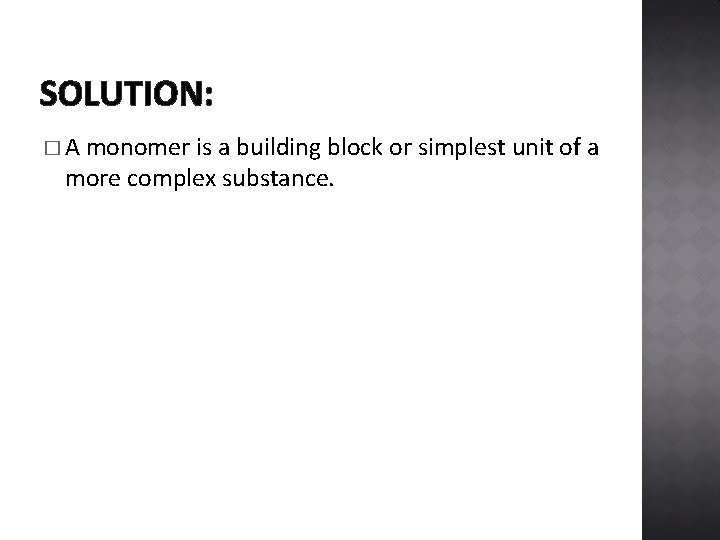 SOLUTION:

□ A monomer is a building block or simplest unit of a more complex substance.